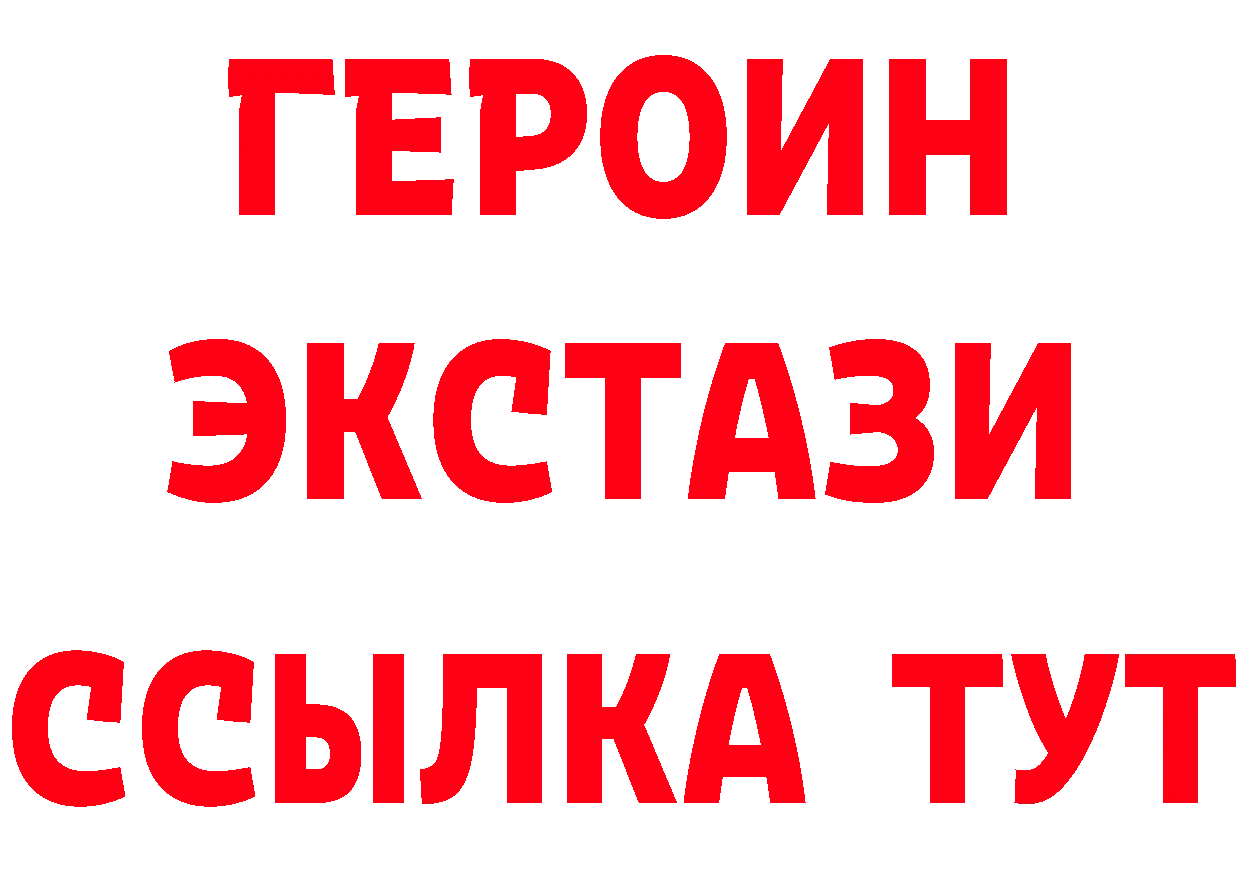 ГЕРОИН
ЭКСТАЗИ
ССЫЛКА ТУТ